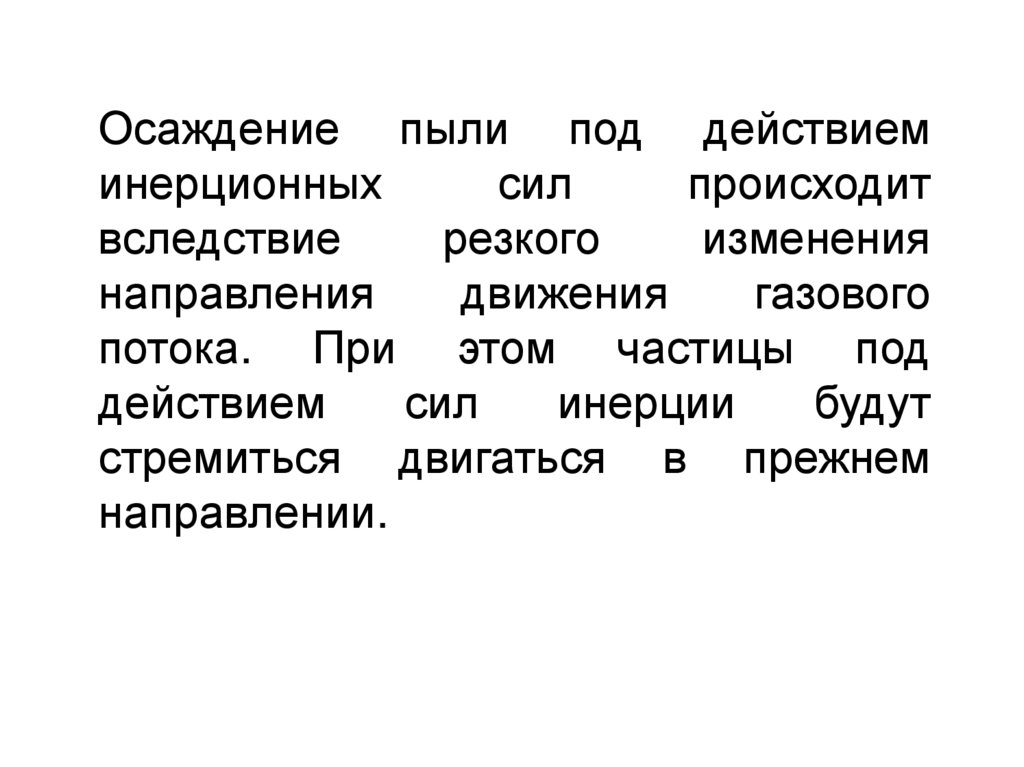 Осаждение пыли под действием инерционных сил происходит вследствие резкого изменения направления движения газового потока. При этом частицы под действием сил инерции будут стремиться двигаться в прежнем направлении.